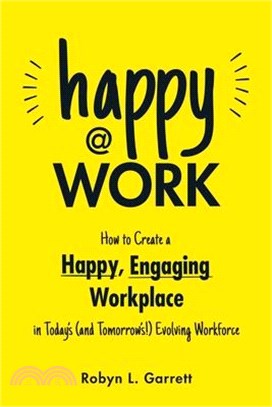 happy
@
WORK

How to Create a
Happy, Engaging
Workplace
in Today's (and Tomorrow's!) Evolving Workforce

Robyn L. Garrett